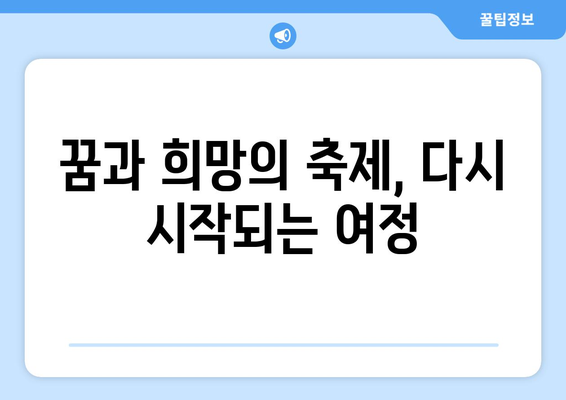 꿀팁정보

꿈과 희망의 축제, 다시 시작되는 여정